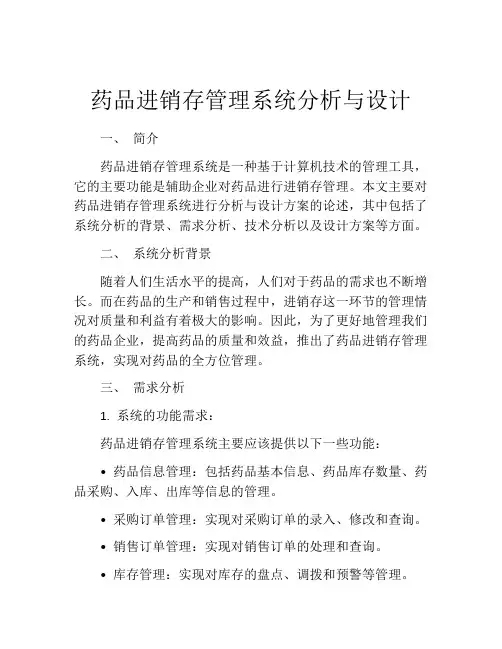 药品进销存管理系统分析与设计

一、 简介

药品进销存管理系统是一种基于计算机技术的管理工具，它的主要功能是辅助企业对药品进行进销存管理。本文主要对药品进销存管理系统进行分析与设计方案的论述，其中包括了系统分析的背景、需求分析、技术分析以及设计方案等方面。

二、 系统分析背景

随着人们生活水平的提高，人们对于药品的需求也不断增长。而在药品的生产和销售过程中，进销存这一环节的管理情况对质量和利益有着极大的影响。因此，为了更好地管理我们的药品企业，提高药品的质量和效益，推出了药品进销存管理系统，实现对药品的全方位管理。

三、 需求分析

1. 系统的功能需求：

药品进销存管理系统主要应该提供以下一些功能：

• 药品信息管理：包括药品基本信息、药品库存数量、药品采购、入库、出库等信息的管理。

• 采购订单管理：实现对采购订单的录入、修改和查询。

• 销售订单管理：实现对销售订单的处理和查询。

• 库存管理：实现对库存的盘点、调拨和预警等管理。